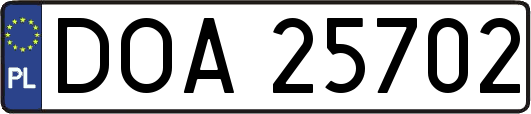 PL
DOA 25702